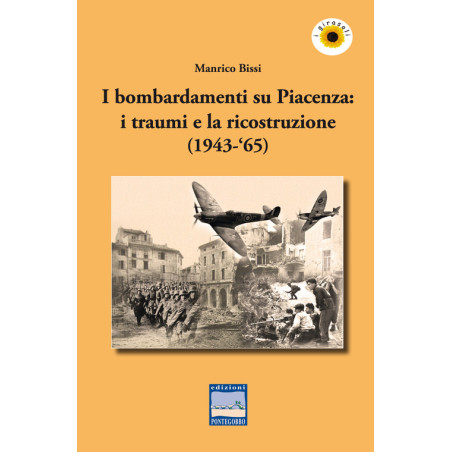 i girasoli

Manrico Bissi

I bombardamenti su Piacenza: i traumi e la ricostruzione (1943-'65)

edizioni
PONTEGOBBO